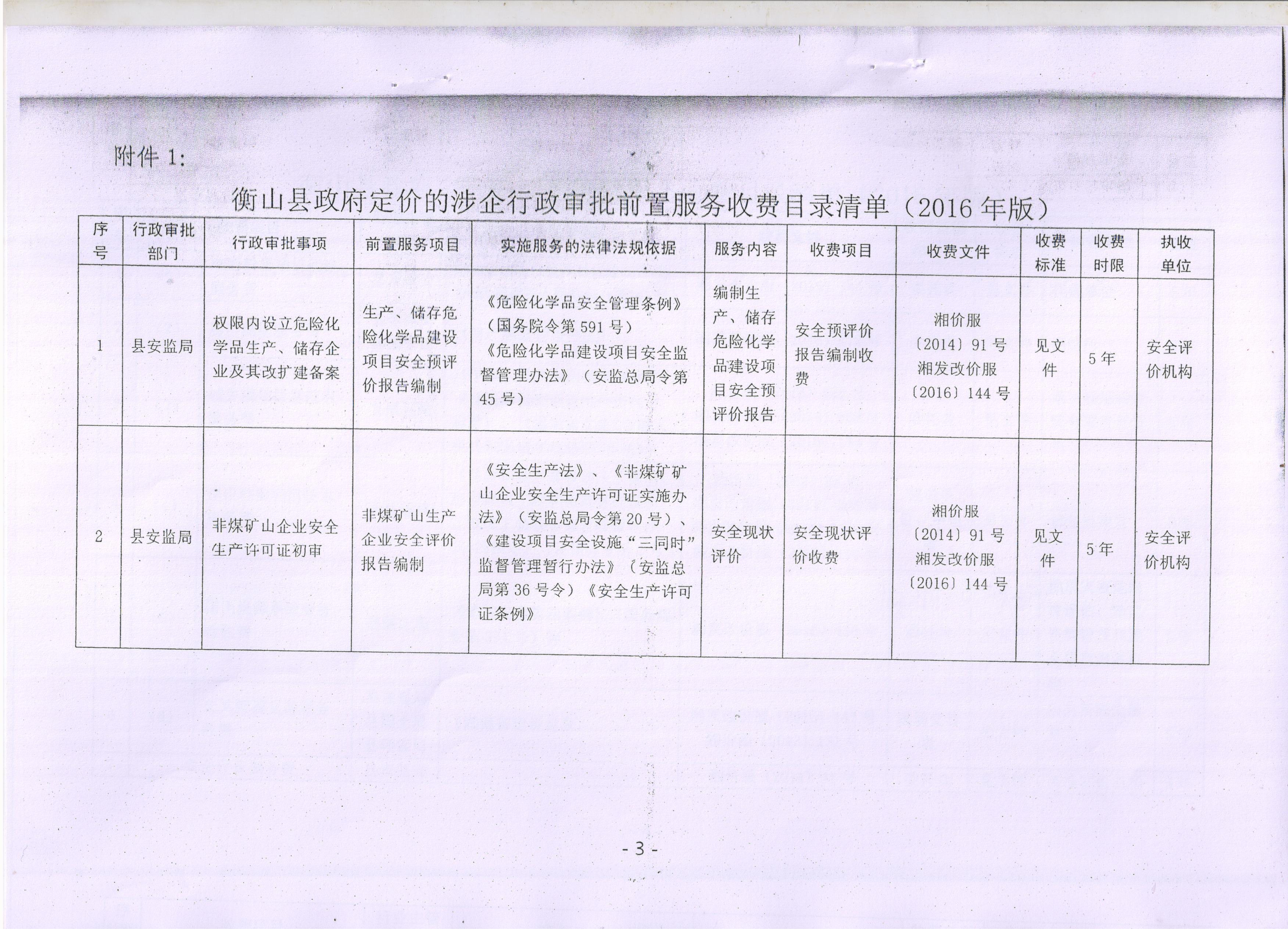 附件 1:

衡山县政府定价的涉企行政审批前置服务收费目录清单（2016 年版）

| 序号 | 行政审批部门 | 行政审批事项 | 前置服务项目 | 实施服务的法律法规依据 | 服务内容 | 收费项目 | 收费文件 | 收费标准 | 收费时限 | 执收单位 |
|---|---|---|---|---|---|---|---|---|---|---|
| 1 | 县安监局 | 权限内设立危险化学品生产、储存企业及其改扩建备案 | 生产、储存危险化学品建设项目安全预评价报告编制 | 《危险化学品安全管理条例》（国务院令第 591 号）《危险化学品建设项目安全监督管理办法》（安监总局令第 45 号） | 编制生产、储存危险化学品建设项目安全预评价报告 | 安全预评价报告编制收费 | 湘价服〔2014〕91 号 湘发改价服〔2016〕144 号 | 见文件 | 5 年 | 安全评价机构 |
| 2 | 县安监局 | 非煤矿山企业安全生产许可证初审 | 非煤矿山生产企业安全评价报告编制 | 《安全生产法》、《非煤矿矿山企业安全生产许可证实施办法》（安监总局令第 20 号）、《建设项目安全设施“三同时”监督管理暂行办法》（安监总局第 36 号令）《安全生产许可证条例》 | 安全现状评价 | 安全现状评价收费 | 湘价服〔2014〕91 号 湘发改价服〔2016〕144 号 | 见文件 | 5 年 | 安全评价机构 |

- 3 -